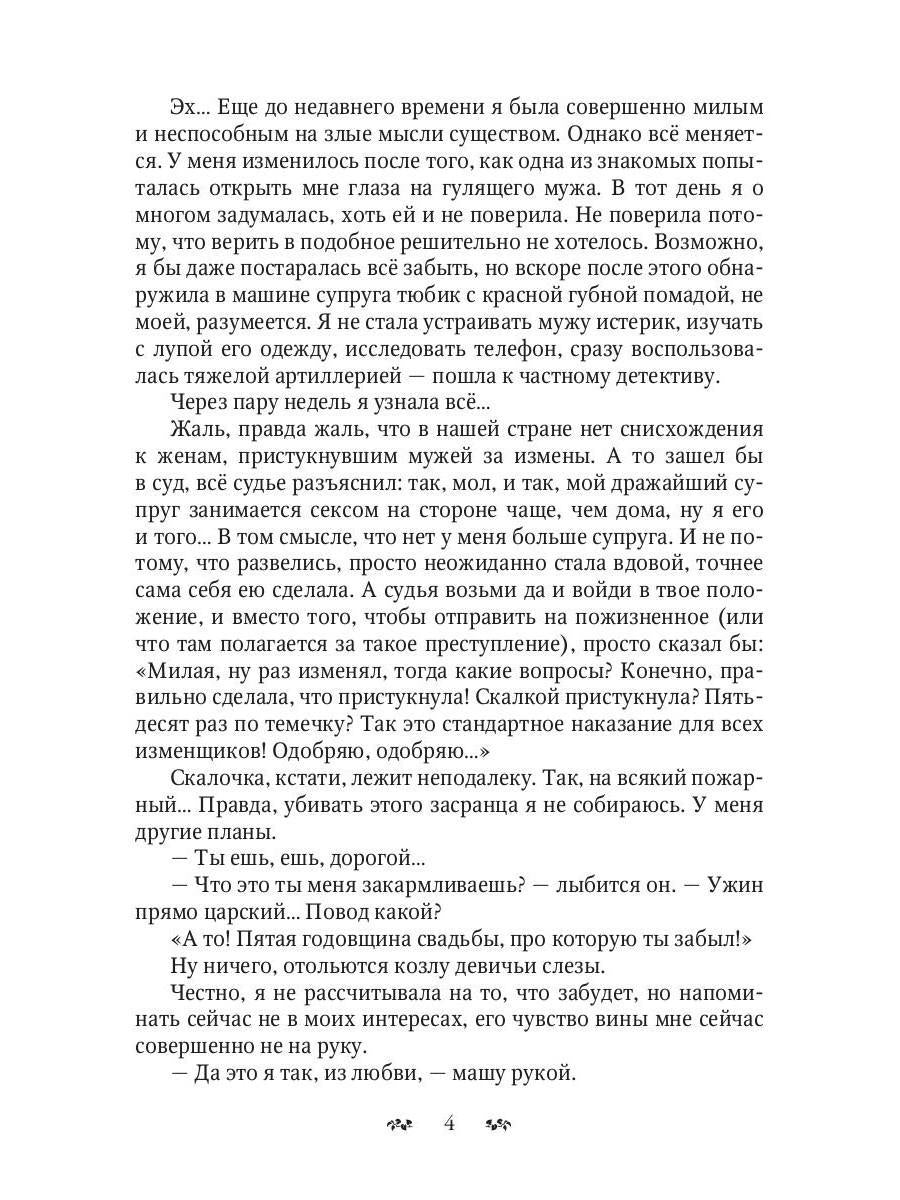 Эх... Еще до недавнего времени я была совершенно милым и неспособным на злые мысли существом. Однако всё меняется. У меня изменилось после того, как одна из знакомых попыталась открыть мне глаза на гулящего мужа. В тот день я о многом задумалась, хоть ей и не поверила. Не поверила потому, что верить в подобное решительно не хотелось. Возможно, я бы даже постаралась всё забыть, но вскоре после этого обнаружила в машине супруга тюбик с красной губной помадой, не моей, разумеется. Я не стала устраивать мужу истерик, изучать с лупой его одежду, исследовать телефон, сразу воспользовалась тяжелой артиллерией — пошла к частному детективу.

Через пару недель я узнала всё...

Жаль, правда жаль, что в нашей стране нет снисхождения к женам, пристукнувшим мужей за измены. А то зашел бы в суд, всё судье разъяснил: так, мол, и так, мой дражайший супруг занимается сексом на стороне чаще, чем дома, ну я его и того... В том смысле, что нет у меня больше супруга. И не потому, что развелись, просто неожиданно стала вдовой, точнее сама себя ею сделала. А судья возьми да и войди в твое положение, и вместо того, чтобы отправить на пожизненное (или что там полагается за такое преступление), просто сказал бы: «Милая, ну раз изменял, тогда какие вопросы? Конечно, правильно сделала, что пристукнула! Скалкой пристукнула? Пятьдесят раз по темечку? Так это стандартное наказание для всех изменщиков! Одобряю, одобряю...»

Скалочка, кстати, лежит неподалеку. Так, на всякий пожарный... Правда, убивать этого засранца я не собираюсь. У меня другие планы.

— Ты ешь, ешь, дорогой...

— Что это ты меня закармливаешь? — лыбится он. — Ужин прямо царский... Повод какой?

«А то! Пятая годовщина свадьбы, про которую ты забыл!»

Ну ничего, отольются козлу девичьи слезы.

Честно, я не рассчитывала на то, что забудет, но напоминать сейчас не в моих интересах, его чувство вины мне сейчас совершенно не на руку.

— Да это я так, из любви, — машу рукой.

4